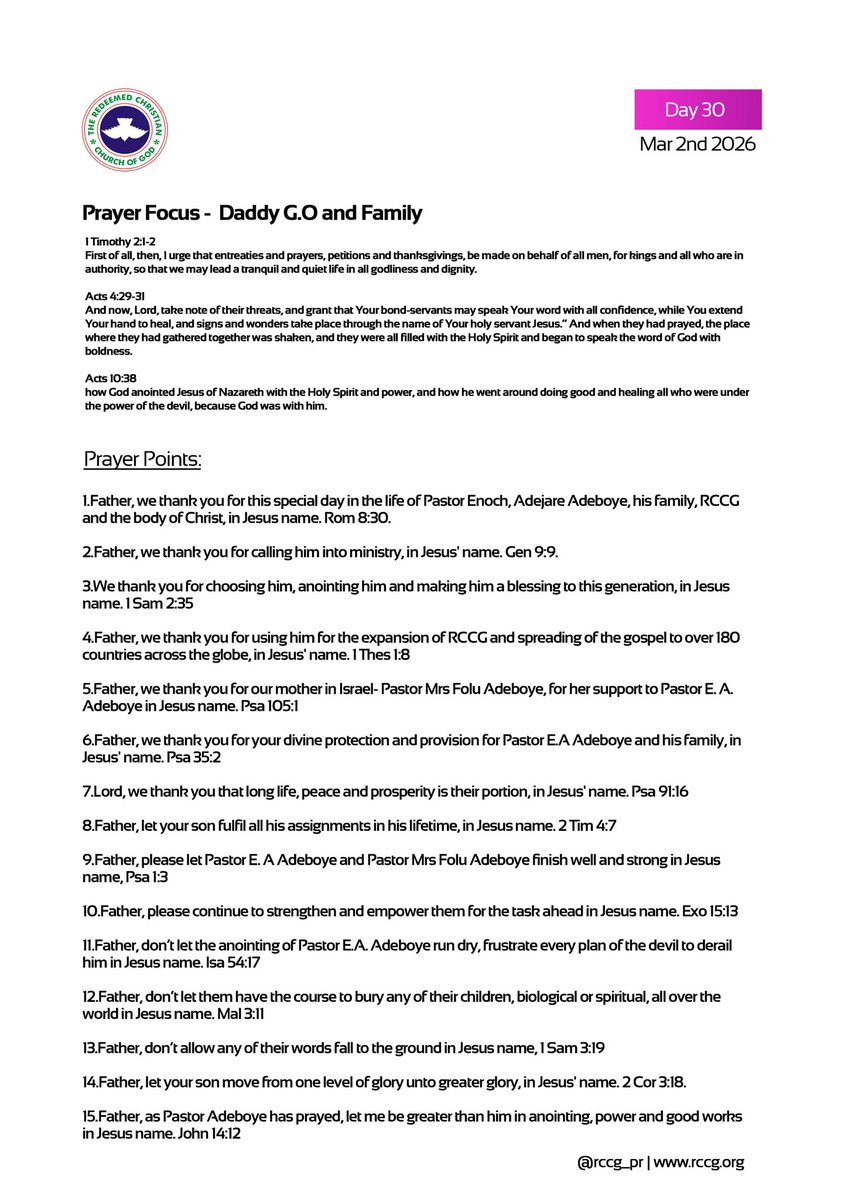 THE REDEEMED CHRISTIAN CHURCH OF GOD

Day 30
Mar 2nd 2026

Prayer Focus - Daddy G.O and Family

1 Timothy 2:1-2
First of all, then, I urge that entreaties and prayers, petitions and thanksgivings, be made on behalf of all men, for kings and all who are in authority, so that we may lead a tranquil and quiet life in all godliness and dignity.

Acts 4:29-31
And now, Lord, take note of their threats, and grant that Your bond-servants may speak Your word with all confidence, while You extend Your hand to heal, and signs and wonders take place through the name of Your holy servant Jesus." And when they had prayed, the place where they had gathered together was shaken, and they were all filled with the Holy Spirit and began to speak the word of God with boldness.

Acts 10:38
how God anointed Jesus of Nazareth with the Holy Spirit and power, and how he went around doing good and healing all who were under the power of the devil, because God was with him.

Prayer Points:

1.Father, we thank you for this special day in the life of Pastor Enoch, Adejare Adeboye, his family, RCCG and the body of Christ, in Jesus name. Rom 8:30.

2.Father, we thank you for calling him into ministry, in Jesus' name. Gen 9:9.

3.We thank you for choosing him, anointing him and making him a blessing to this generation, in Jesus name. 1 Sam 2:35

4.Father, we thank you for using him for the expansion of RCCG and spreading of the gospel to over 180 countries across the globe, in Jesus' name. 1 Thes 1:8

5.Father, we thank you for our mother in Israel- Pastor Mrs Folu Adeboye, for her support to Pastor E. A. Adeboye in Jesus name. Psa 105:1

6.Father, we thank you for your divine protection and provision for Pastor E.A Adeboye and his family, in Jesus' name. Psa 35:2

7.Lord, we thank you that long life, peace and prosperity is their portion, in Jesus' name. Psa 91:16

8.Father, let your son fulfil all his assignments in his lifetime, in Jesus name. 2 Tim 4:7

9.Father, please let Pastor E. A Adeboye and Pastor Mrs Folu Adeboye finish well and strong in Jesus name, Psa 1:3

10.Father, please continue to strengthen and empower them for the task ahead in Jesus name. Exo 15:13

11.Father, don't let the anointing of Pastor E.A. Adeboye run dry, frustrate every plan of the devil to derail him in Jesus name. Isa 54:17

12.Father, don't let them have the course to bury any of their children, biological or spiritual, all over the world in Jesus name. Mal 3:11

13.Father, don't allow any of their words fall to the ground in Jesus name, 1 Sam 3:19

14.Father, let your son move from one level of glory unto greater glory, in Jesus' name. 2 Cor 3:18.

15.Father, as Pastor Adeboye has prayed, let me be greater than him in anointing, power and good works in Jesus name. John 14:12

@rccg_pr | www.rccg.org